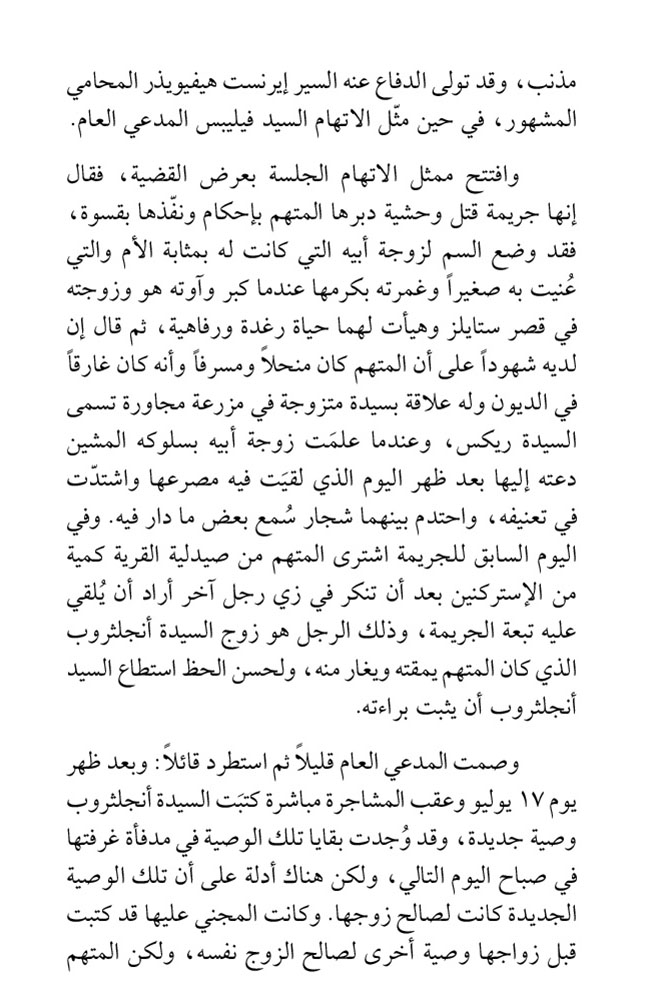 مذنب، وقد تولى الدفاع عنه السير إيرنست هيفيويذر المحامي المشهور، في حين مثّل الاتهام السيد فيليبس المدعي العام.

وافتتح ممثل الاتهام الجلسة بعرض القضية، فقال إنها جريمة قتل وحشية دبرها المتهم بإحكام ونفّذها بقسوة، فقد وضع السم لزوجة أبيه التي كانت له بمثابة الأم والتي عُنيت به صغيراً وغمرته بكرمها عندما كبر وآوته هو وزوجته في قصر ستايلز وهيأت لهما حياة رغدة ورفاهية، ثم قال إن لديه شهوداً على أن المتهم كان منحلاً ومسرفاً وأنه كان غارقاً في الديون وله علاقة بسيدة متزوجة في مزرعة مجاورة تسمى السيدة ريكس، وعندما علمَت زوجة أبيه بسلوكه المشين دعته إليها بعد ظهر اليوم الذي لقيَت فيه مصرعها واشتدّت في تعنيفه، واحتدم بينهما شجار سُمع بعض ما دار فيه. وفي اليوم السابق للجريمة اشترى المتهم من صيدلية القرية كمية من الإستركنين بعد أن تنكر في زي رجل آخر أراد أن يُلقي عليه تبعة الجريمة، وذلك الرجل هو زوج السيدة أنجلثروب الذي كان المتهم يمقته ويغار منه، ولحسن الحظ استطاع السيد أنجلثروب أن يثبت براءته.

وصمت المدعي العام قليلاً ثم استطرد قائلاً: وبعد ظهر يوم ١٧ يوليو وعقب المشاجرة مباشرة كتبَت السيدة أنجلثروب وصية جديدة، وقد وُجدت بقايا تلك الوصية في مدفأة غرفتها في صباح اليوم التالي، ولكن هناك أدلة على أن تلك الوصية الجديدة كانت لصالح زوجها. وكانت المجني عليها قد كتبت قبل زواجها وصية أخرى لصالح الزوج نفسه، ولكن المتهم